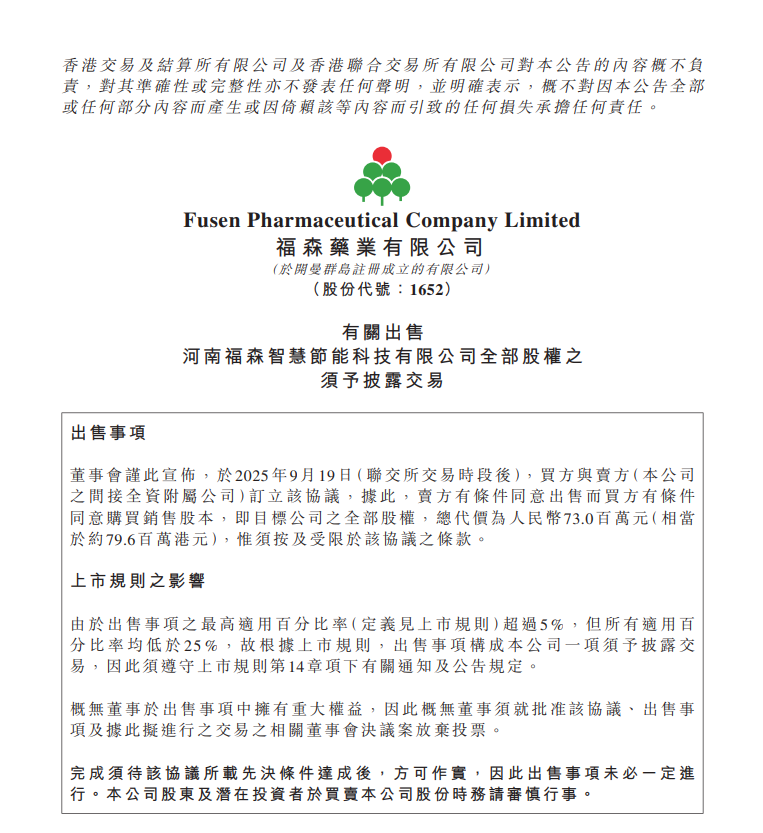 香港交易及結算所有限公司及香港聯合交易所有限公司對本公告的內容概不負責，對其準確性或完整性亦不發表任何聲明，並明確表示，概不對因本公告全部或任何部分內容而產生或因倚賴該等內容而引致的任何損失承擔任何責任。

Fusen Pharmaceutical Company Limited
福森藥業有限公司
(於開曼群島註冊成立的有限公司)
(股份代號：1652)

有關出售
河南福森智慧節能科技有限公司全部股權之
須予披露交易

出售事項

董事會謹此宣佈，於2025年9月19日(聯交所交易時段後)，買方與賣方(本公司之間接全資附屬公司)訂立該協議，據此，賣方有條件同意出售而買方有條件同意購買銷售股本，即目標公司之全部股權，總代價為人民幣73.0百萬元(相當於約79.6百萬港元)，惟須按及受限於該協議之條款。

上市規則之影響

由於出售事項之最高適用百分比率(定義見上市規則)超過5%，但所有適用百分比率均低於25%，故根據上市規則，出售事項構成本公司一項須予披露交易，因此須遵守上市規則第14章項下有關通知及公告規定。

概無董事於出售事項中擁有重大權益，因此概無董事須就批准該協議、出售事項及據此擬進行之交易之相關董事會決議案放棄投票。

完成須待該協議所載先決條件達成後，方可作實，因此出售事項未必一定進行。本公司股東及潛在投資者於買賣本公司股份時務請審慎行事。